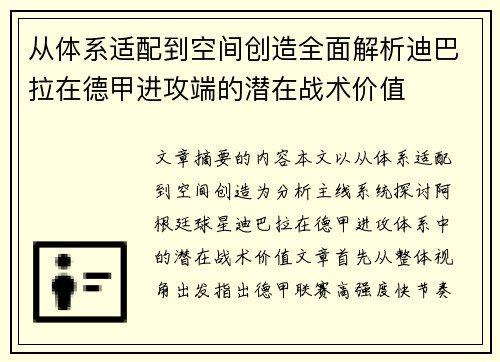 从体系适配到空间创造全面解析迪巴拉在德甲进攻端的潜在战术价值

文章摘要的内容本文以从体系适配到空间创造为分析主线系统探讨阿根廷球星迪巴拉在德甲进攻体系中的潜在战术价值文章首先从整体视角出发指出德甲联赛高强度快节奏